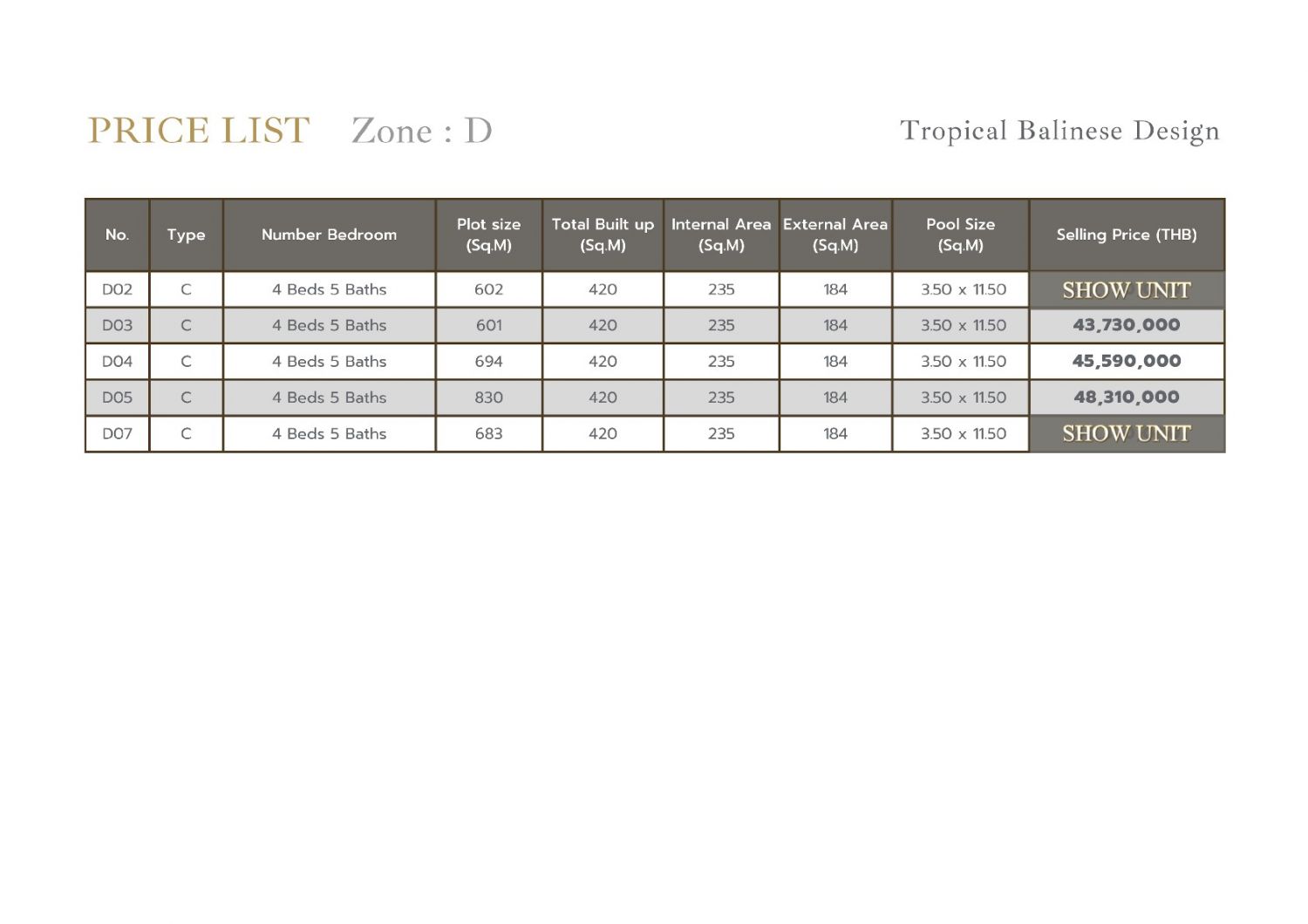 PRICE LIST Zone : D

Tropical Balinese Design

| No. | Type | Number Bedroom | Plot size (Sq.M) | Total Built up (Sq.M) | Internal Area (Sq.M) | External Area (Sq.M) | Pool Size (Sq.M) | Selling Price (THB) |
|---|---|---|---|---|---|---|---|---|
| D02 | C | 4 Beds 5 Baths | 602 | 420 | 235 | 184 | 3.50 x 11.50 | SHOW UNIT |
| D03 | C | 4 Beds 5 Baths | 601 | 420 | 235 | 184 | 3.50 x 11.50 | 43,730,000 |
| D04 | C | 4 Beds 5 Baths | 694 | 420 | 235 | 184 | 3.50 x 11.50 | 45,590,000 |
| D05 | C | 4 Beds 5 Baths | 830 | 420 | 235 | 184 | 3.50 x 11.50 | 48,310,000 |
| D07 | C | 4 Beds 5 Baths | 683 | 420 | 235 | 184 | 3.50 x 11.50 | SHOW UNIT |